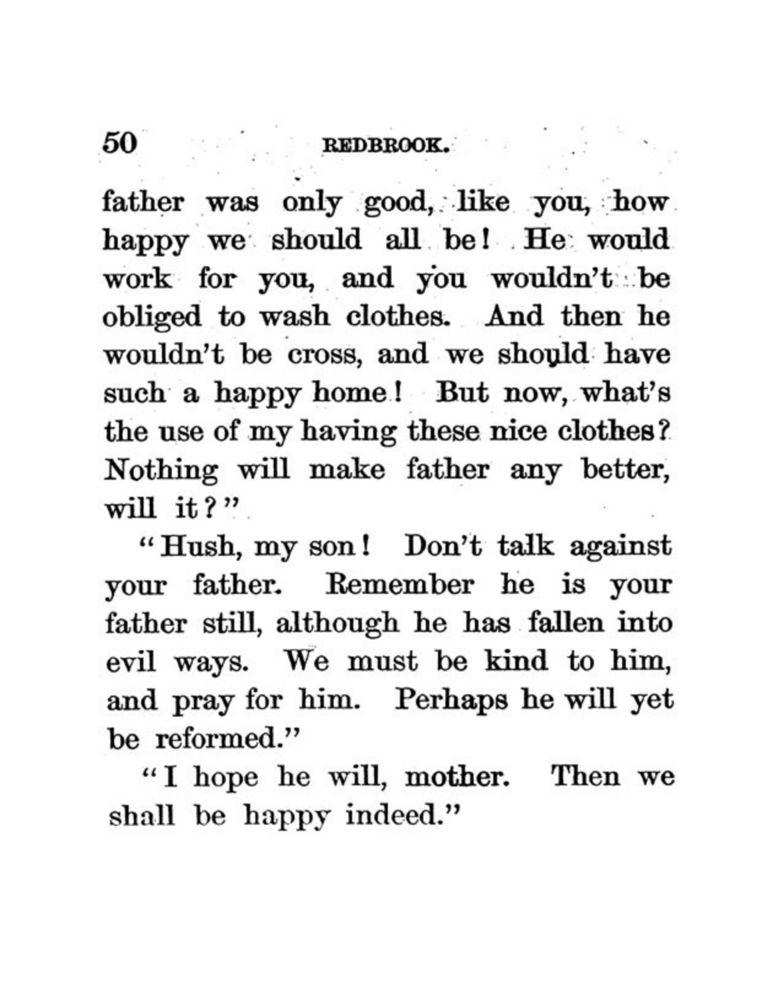 50 REDBROOK.

father was only good, like you, how happy we should all be! He would work for you, and you wouldn't be obliged to wash clothes. And then he wouldn't be cross, and we should have such a happy home! But now, what's the use of my having these nice clothes? Nothing will make father any better, will it?"

"Hush, my son! Don't talk against your father. Remember he is your father still, although he has fallen into evil ways. We must be kind to him, and pray for him. Perhaps he will yet be reformed."

"I hope he will, mother. Then we shall be happy indeed."